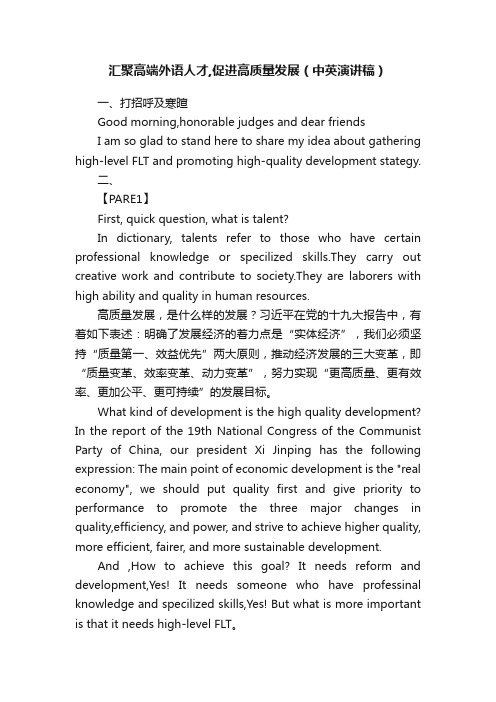 汇聚高端外语人才,促进高质量发展（中英演讲稿）

一、打招呼及寒暄

Good morning,honorable judges and dear friends

I am so glad to stand here to share my idea about gathering high-level FLT and promoting high-quality development stategy.

二、

【PARE1】

First, quick question, what is talent?

In dictionary, talents refer to those who have certain professional knowledge or specilized skills.They carry out creative work and contribute to society.They are laborers with high ability and quality in human resources.

高质量发展，是什么样的发展？习近平在党的十九大报告中，有着如下表述：明确了发展经济的着力点是“实体经济”，我们必须坚持“质量第一、效益优先”两大原则，推动经济发展的三大变革，即“质量变革、效率变革、动力变革”，努力实现“更高质量、更有效率、更加公平、更可持续”的发展目标。

What kind of development is the high quality development? In the report of the 19th National Congress of the Communist Party of China, our president Xi Jinping has the following expression: The main point of economic development is the "real economy", we should put quality first and give priority to performance to promote the three major changes in quality,efficiency, and power, and strive to achieve higher quality, more efficient, fairer, and more sustainable development.

And ,How to achieve this goal? It needs reform and development,Yes! It needs someone who have professinal knowledge and specilized skills,Yes! But what is more important is that it needs high-level FLT。